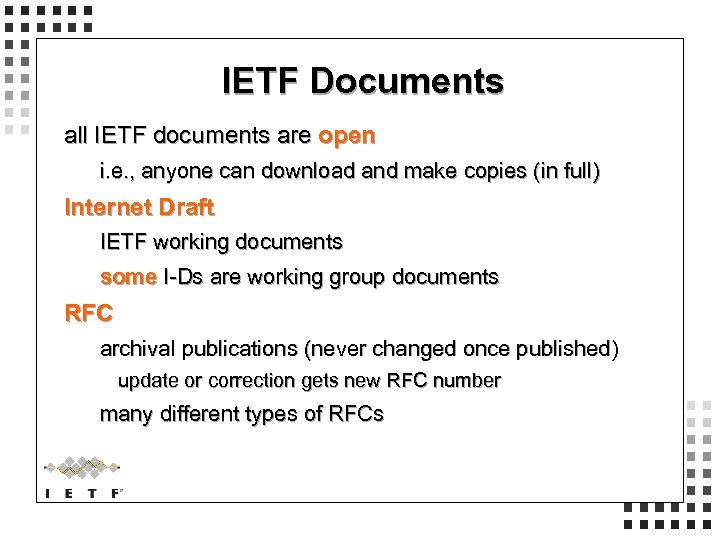 IETF Documents

all IETF documents are open

i.e., anyone can download and make copies (in full)

Internet Draft

IETF working documents

some I-Ds are working group documents

RFC

archival publications (never changed once published)

update or correction gets new RFC number

many different types of RFCs

I E T F